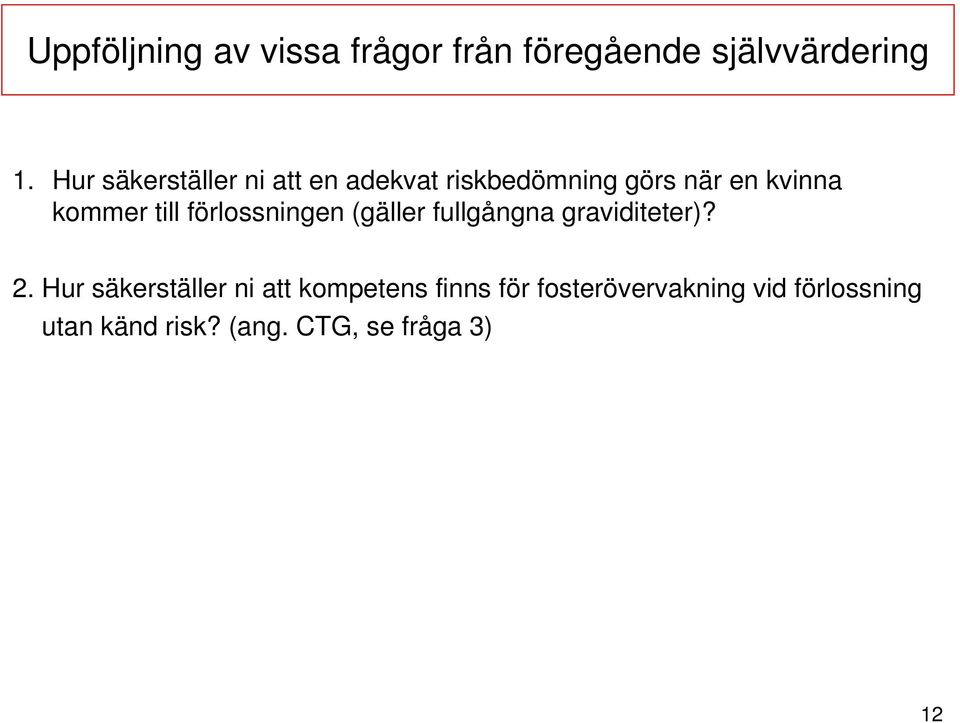 Uppföljning av vissa frågor från föregående självvärdering

1. Hur säkerställer ni att en adekvat riskbedömning görs när en kvinna kommer till förlossningen (gäller fullgångna graviditeter)?

2. Hur säkerställer ni att kompetens finns för fosterövervakning vid förlossning utan känd risk? (ang. CTG, se fråga 3)

12